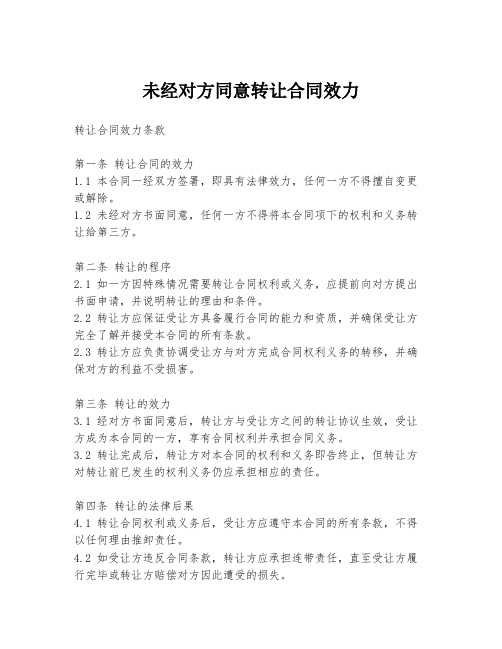 未经对方同意转让合同效力

转让合同效力条款

第一条 转让合同的效力
1.1 本合同一经双方签署，即具有法律效力，任何一方不得擅自变更或解除。
1.2 未经对方书面同意，任何一方不得将本合同项下的权利和义务转让给第三方。

第二条 转让的程序
2.1 如一方因特殊情况需要转让合同权利或义务，应提前向对方提出书面申请，并说明转让的理由和条件。
2.2 转让方应保证受让方具备履行合同的能力和资质，并确保受让方完全了解并接受本合同的所有条款。
2.3 转让方应负责协调受让方与对方完成合同权利义务的转移，并确保对方的利益不受损害。

第三条 转让的效力
3.1 经对方书面同意后，转让方与受让方之间的转让协议生效，受让方成为本合同的一方，享有合同权利并承担合同义务。
3.2 转让完成后，转让方对本合同的权利和义务即告终止，但转让方对转让前已发生的权利义务仍应承担相应的责任。

第四条 转让的法律后果
4.1 转让合同权利或义务后，受让方应遵守本合同的所有条款，不得以任何理由推卸责任。
4.2 如受让方违反合同条款，转让方应承担连带责任，直至受让方履行完毕或转让方赔偿对方因此遭受的损失。